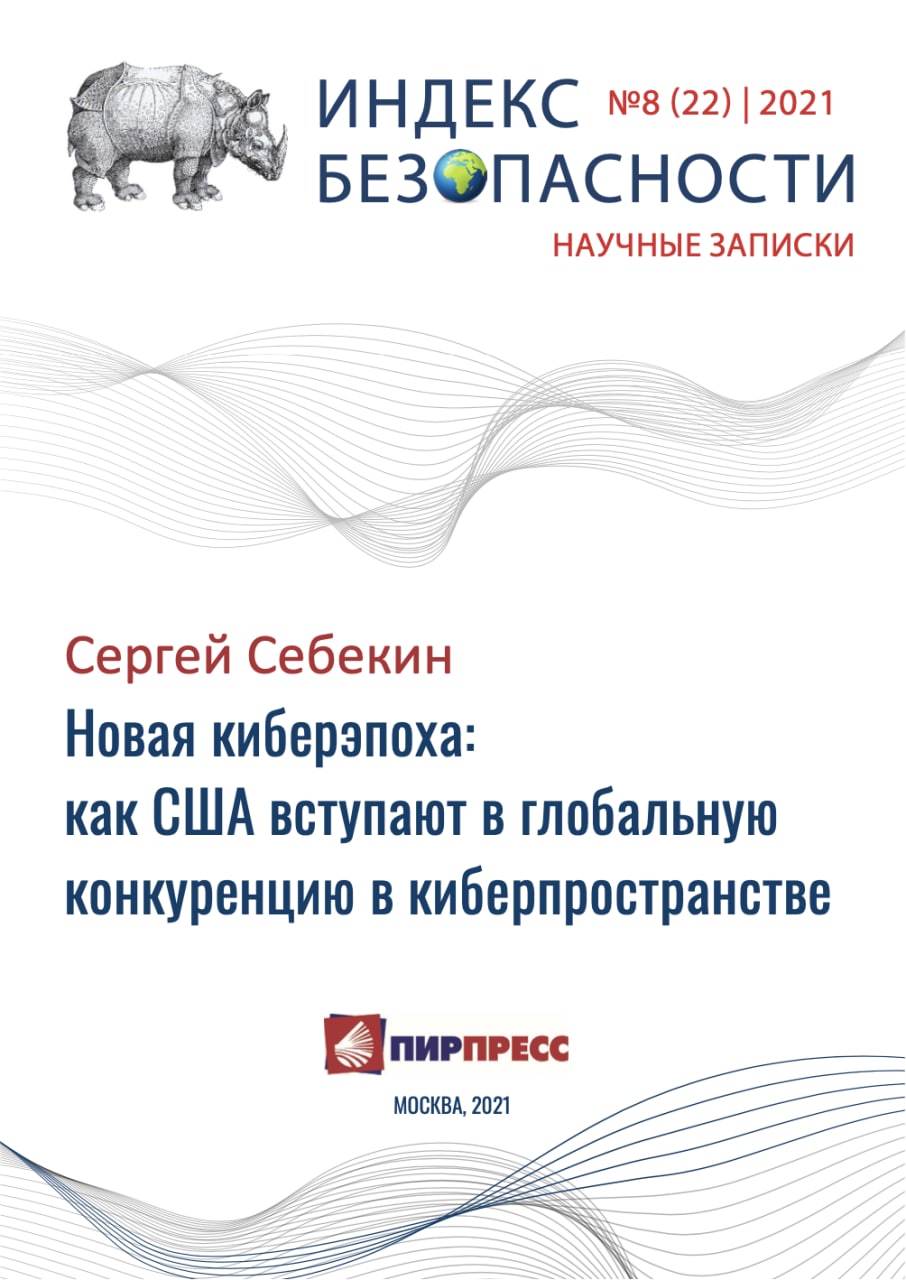 ИНДЕКС БЕЗОПАСНОСТИ
№8 (22) | 2021
НАУЧНЫЕ ЗАПИСКИ

Сергей Себекин
Новая киберэпоха: как США вступают в глобальную конкуренцию в киберпространстве

ПИРПРЕСС

МОСКВА, 2021